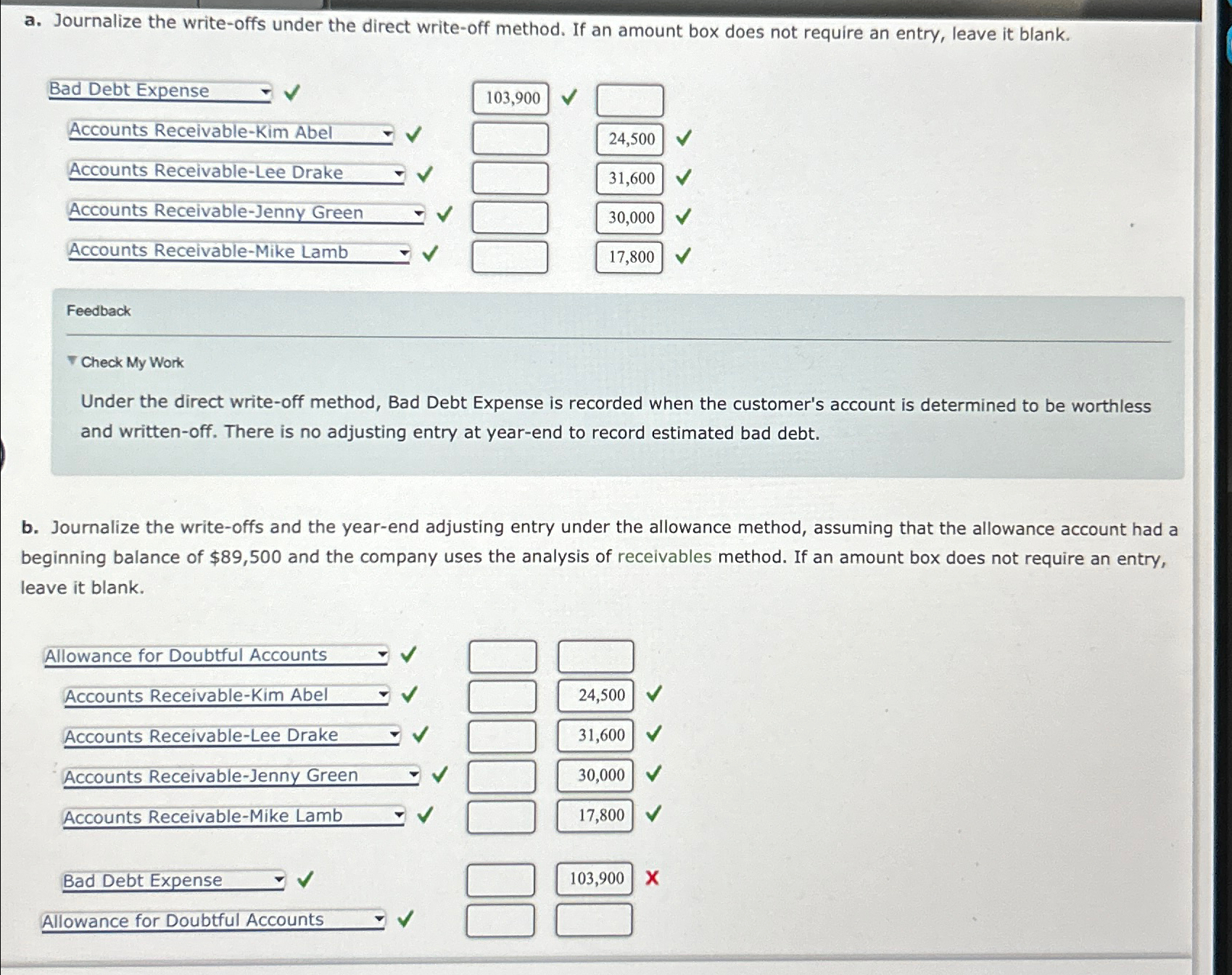 a. Journalize the write-offs under the direct write-off method. If an amount box does not require an entry, leave it blank.

| | | |
|---|---|---|
| Bad Debt Expense | 103,900 | |
| Accounts Receivable-Kim Abel | | 24,500 |
| Accounts Receivable-Lee Drake | | 31,600 |
| Accounts Receivable-Jenny Green | | 30,000 |
| Accounts Receivable-Mike Lamb | | 17,800 |

Feedback

Check My Work

Under the direct write-off method, Bad Debt Expense is recorded when the customer's account is determined to be worthless and written-off. There is no adjusting entry at year-end to record estimated bad debt.

b. Journalize the write-offs and the year-end adjusting entry under the allowance method, assuming that the allowance account had a beginning balance of $89,500 and the company uses the analysis of receivables method. If an amount box does not require an entry, leave it blank.

| | | |
|---|---|---|
| Allowance for Doubtful Accounts | | |
| Accounts Receivable-Kim Abel | | 24,500 |
| Accounts Receivable-Lee Drake | | 31,600 |
| Accounts Receivable-Jenny Green | | 30,000 |
| Accounts Receivable-Mike Lamb | | 17,800 |
| Bad Debt Expense | | 103,900 |
| Allowance for Doubtful Accounts | | |